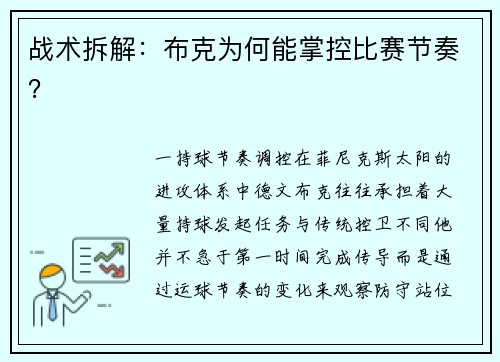 战术拆解：布克为何能掌控比赛节奏？

一持球节奏调控在菲尼克斯太阳的进攻体系中德文布克往往承担着大量持球发起任务与传统控卫不同他并不急于第一时间完成传导而是通过运球节奏的变化来观察防守站位